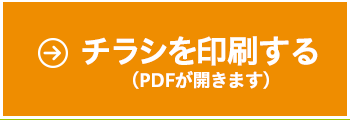 チラシを印刷する
（PDFが開きます）